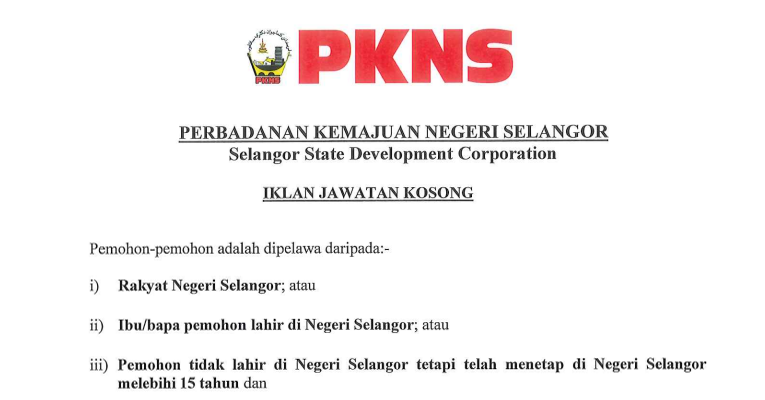 PKNS

PKNS

PERBADANAN KEMAJUAN NEGERI SELANGOR
Selangor State Development Corporation

IKLAN JAWATAN KOSONG

Pemohon-pemohon adalah dipelawa daripada:-

i) Rakyat Negeri Selangor; atau

ii) Ibu/bapa pemohon lahir di Negeri Selangor; atau

iii) Pemohon tidak lahir di Negeri Selangor tetapi telah menetap di Negeri Selangor melebihi 15 tahun dan